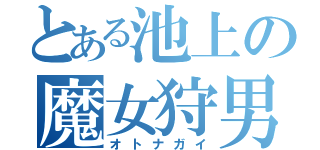 とある池上の
魔女狩男
オトナガイ